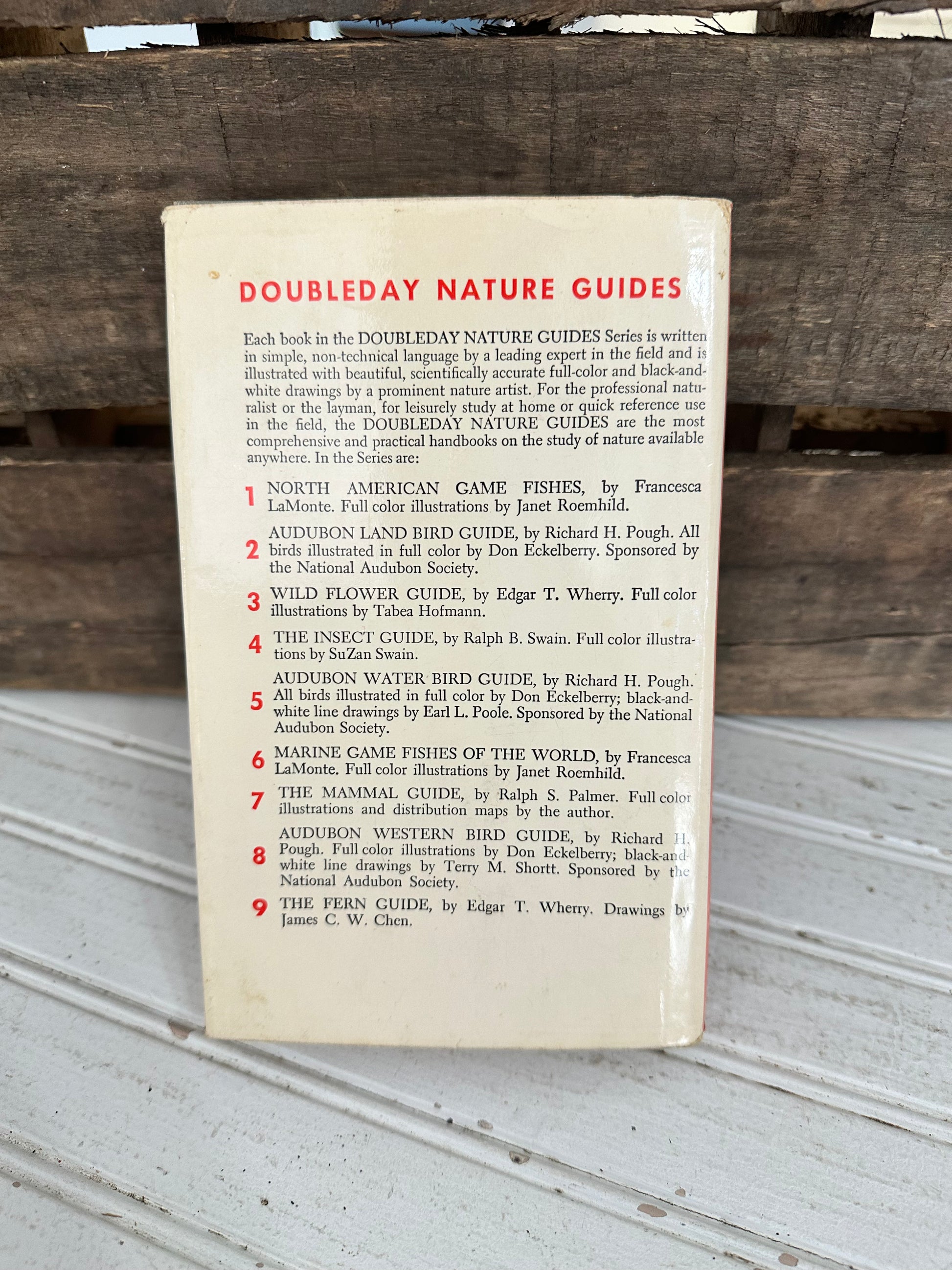 DOUBLEDAY NATURE GUIDES

Each book in the DOUBLEDAY NATURE GUIDES Series is written in simple, non-technical language by a leading expert in the field and is illustrated with beautiful, scientifically accurate full-color and black-and-white drawings by a prominent nature artist. For the professional naturalist or the layman, for leisurely study at home or quick reference use in the field, the DOUBLEDAY NATURE GUIDES are the most comprehensive and practical handbooks on the study of nature available anywhere. In the Series are:

1 NORTH AMERICAN GAME FISHES, by Francesca LaMonte. Full color illustrations by Janet Roemhild.

2 AUDUBON LAND BIRD GUIDE, by Richard H. Pough. All birds illustrated in full color by Don Eckelberry. Sponsored by the National Audubon Society.

3 WILD FLOWER GUIDE, by Edgar T. Wherry. Full color illustrations by Tabea Hofmann.

4 THE INSECT GUIDE, by Ralph B. Swain. Full color illustrations by SuZan Swain.

5 AUDUBON WATER BIRD GUIDE, by Richard H. Pough. All birds illustrated in full color by Don Eckelberry; black-and-white line drawings by Earl L. Poole. Sponsored by the National Audubon Society.

6 MARINE GAME FISHES OF THE WORLD, by Francesca LaMonte. Full color illustrations by Janet Roemhild.

7 THE MAMMAL GUIDE, by Ralph S. Palmer. Full color illustrations and distribution maps by the author.

8 AUDUBON WESTERN BIRD GUIDE, by Richard H. Pough. Full color illustrations by Don Eckelberry; black-and-white line drawings by Terry M. Shortt. Sponsored by the National Audubon Society.

9 THE FERN GUIDE, by Edgar T. Wherry. Drawings by James C. W. Chen.